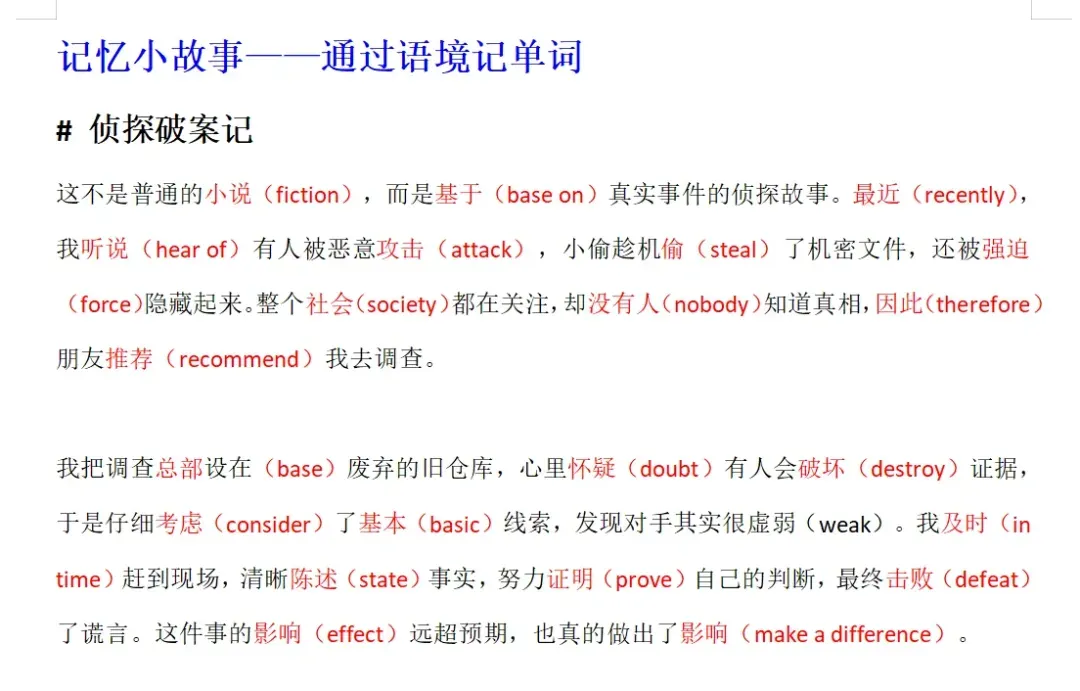 记忆小故事——通过语境记单词

# 侦探破案记

这不是普通的小说（fiction），而是基于（base on）真实事件的侦探故事。最近（recently），我听说（hear of）有人被恶意攻击（attack），小偷趁机偷（steal）了机密文件，还被强迫（force）隐藏起来。整个社会（society）都在关注，却没有人（nobody）知道真相，因此（therefore）朋友推荐（recommend）我去调查。

我把调查总部设在（base）废弃的旧仓库，心里怀疑（doubt）有人会破坏（destroy）证据，于是仔细考虑（consider）了基本（basic）线索，发现对手其实很虚弱（weak）。我及时（in time）赶到现场，清晰陈述（state）事实，努力证明（prove）自己的判断，最终击败（defeat）了谎言。这件事的影响（effect）远超预期，也真的做出了影响（make a difference）。